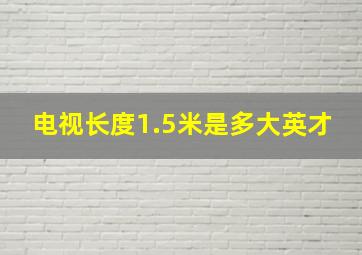 电视长度1.5米是多大英才